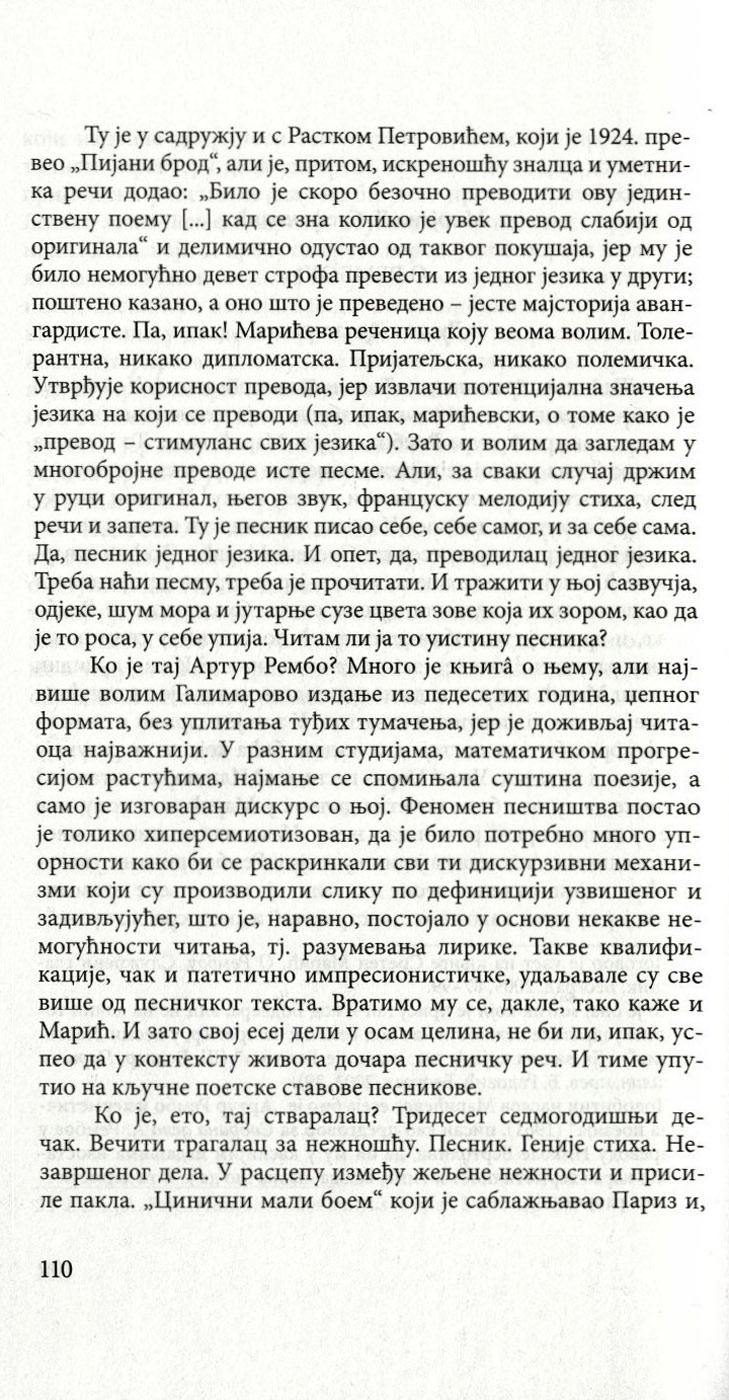 Ту је у садружју и с Растком Петровићем, који је 1924. превео „Пијани брод“, али је, притом, искреношћу зналца и уметника речи додао: „Било је скоро безочно преводити ову јединствену поему [...] кад се зна колико је увек превод слабији од оригинала“ и делимично одустао од таквог покушаја, јер му је било немогућно девет строфа превести из једног језика у други; поштено казано, а оно што је преведено – јесте мајсторија авангардисте. Па, ипак! Марићева реченица коју веома волим. Толерантна, никако дипломатска. Пријатељска, никако полемичка. Утврђује корисност превода, јер извлачи потенцијална значења језика на који се преводи (па, ипак, марићевски, о томе како је „превод – стимуланс свих језика“). Зато и волим да загледам у многобројне преводе исте песме. Али, за сваки случај држим у руци оригинал, његов звук, француску мелодију стиха, след речи и запета. Ту је песник писао себе, себе самог, и за себе сама. Да, песник једног језика. И опет, да, преводилац једног језика. Треба наћи песму, треба је прочитати. И тражити у њој сазвучја, одјеке, шум мора и јутарње сузе цвета зове која их зором, као да је то роса, у себе упија. Читам ли ја то уистину песника?

Ко је тај Артур Рембо? Много је књигâ о њему, али највише волим Галимарово издање из педесетих година, џепног формата, без уплитања туђих тумачења, јер је доживљај читаоца најважнији. У разним студијама, математичком прогресијом растућима, најмање се спомињала суштина поезије, а само је изговаран дискурс о њој. Феномен песништва постао је толико хиперсемиотизован, да је било потребно много упорности како би се раскринкали сви ти дискурзивни механизми који су производили слику по дефиницији узвишеног и задивљујућег, што је, наравно, постојало у основи некакве немогућности читања, тј. разумевања лирике. Такве квалификације, чак и патетично импресионистичке, удаљавале су све више од песничког текста. Вратимо му се, дакле, тако каже и Марић. И зато свој есеј дели у осам целина, не би ли, ипак, успео да у контексту живота дочара песничку реч. И тиме упутио на кључне поетске ставове песникове.

Ко је, ето, тај стваралац? Тридесет седмогодишњи дечак. Вечити трагалац за нежношћу. Песник. Геније стиха. Незавршеног дела. У расцепу између жељене нежности и присиле пакла. „Цинични мали боем“ који је саблажњавао Париз и,

110